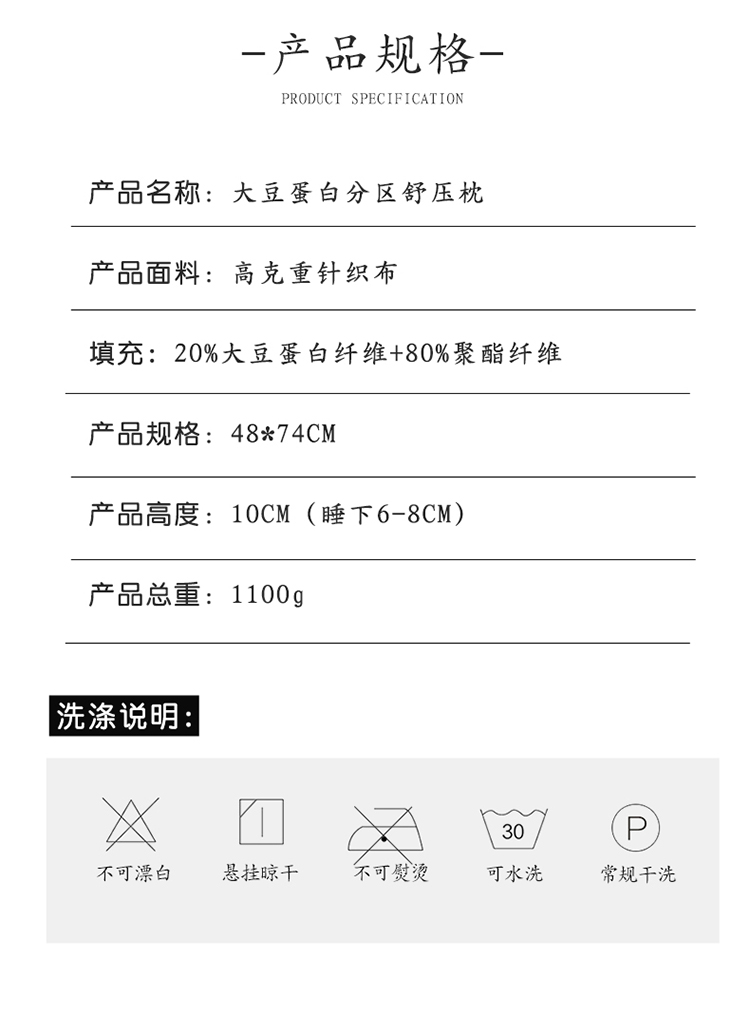 -产品规格-

PRODUCT SPECIFICATION

产品名称：大豆蛋白分区舒压枕

产品面料：高克重针织布

填充：20%大豆蛋白纤维+80%聚酯纤维

产品规格：48*74CM

产品高度：10CM（睡下6-8CM）

产品总重：1100g

洗涤说明：

不可漂白

悬挂晾干

不可熨烫

30

可水洗

P

常规干洗